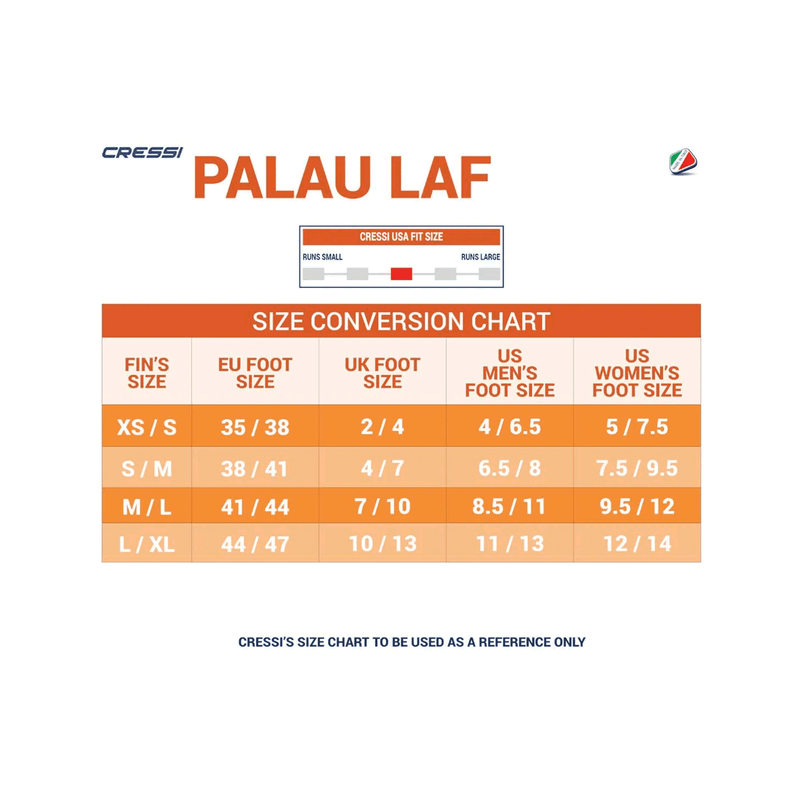 CRESSI

PALAU LAF

CRESSI USA FIT SIZE

RUNS SMALL

RUNS LARGE

SIZE CONVERSION CHART

| FIN'S SIZE | EU FOOT SIZE | UK FOOT SIZE | US MEN'S FOOT SIZE | US WOMEN'S FOOT SIZE |
|---|---|---|---|---|
| XS / S | 35 / 38 | 2 / 4 | 4 / 6.5 | 5 / 7.5 |
| S / M | 38 / 41 | 4 / 7 | 6.5 / 8 | 7.5 / 9.5 |
| M / L | 41 / 44 | 7 / 10 | 8.5 / 11 | 9.5 / 12 |
| L / XL | 44 / 47 | 10 / 13 | 11 / 13 | 12 / 14 |

CRESSI'S SIZE CHART TO BE USED AS A REFERENCE ONLY